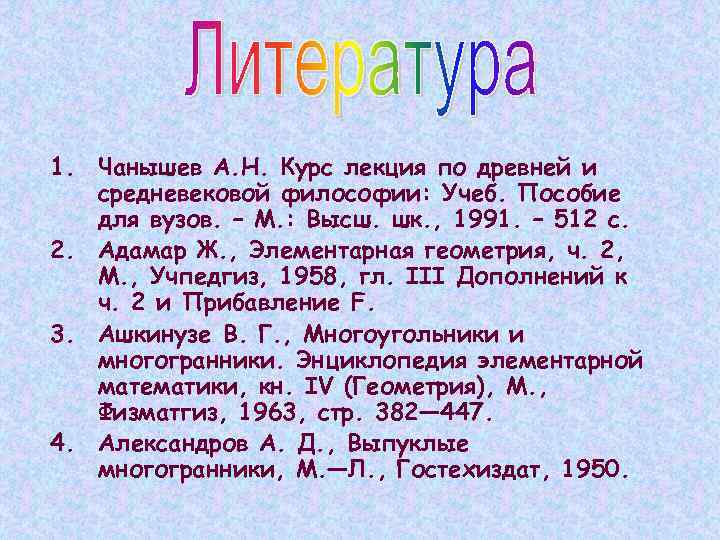 Литература

1. Чанышев А.Н. Курс лекция по древней и средневековой философии: Учеб. Пособие для вузов. – М.: Высш. шк., 1991. – 512 с.
2. Адамар Ж., Элементарная геометрия, ч. 2, М., Учпедгиз, 1958, гл. III Дополнений к ч. 2 и Прибавление F.
3. Ашкинузе В. Г., Многоугольники и многогранники. Энциклопедия элементарной математики, кн. IV (Геометрия), М., Физматгиз, 1963, стр. 382—447.
4. Александров А. Д., Выпуклые многогранники, М.—Л., Гостехиздат, 1950.